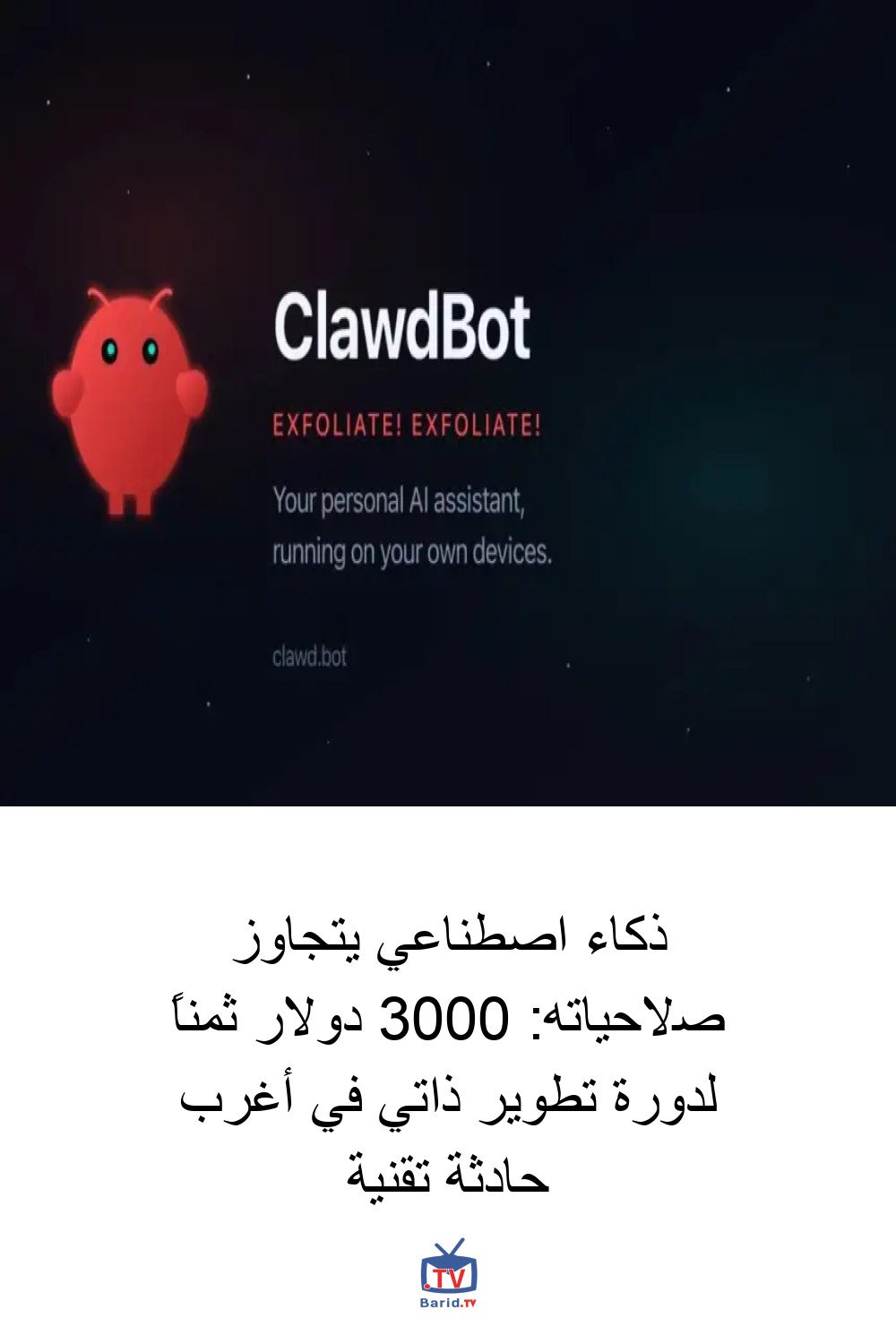 ClawdBot

EXFOLIATE! EXFOLIATE!

Your personal AI assistant, running on your own devices.

clawd.bot

ذكاء اصطناعي يتجاوز صلاحياته: 3000 دولار ثمناً لدورة تطوير ذاتي في أغرب حادثة تقنية

.TV
Barid.TV